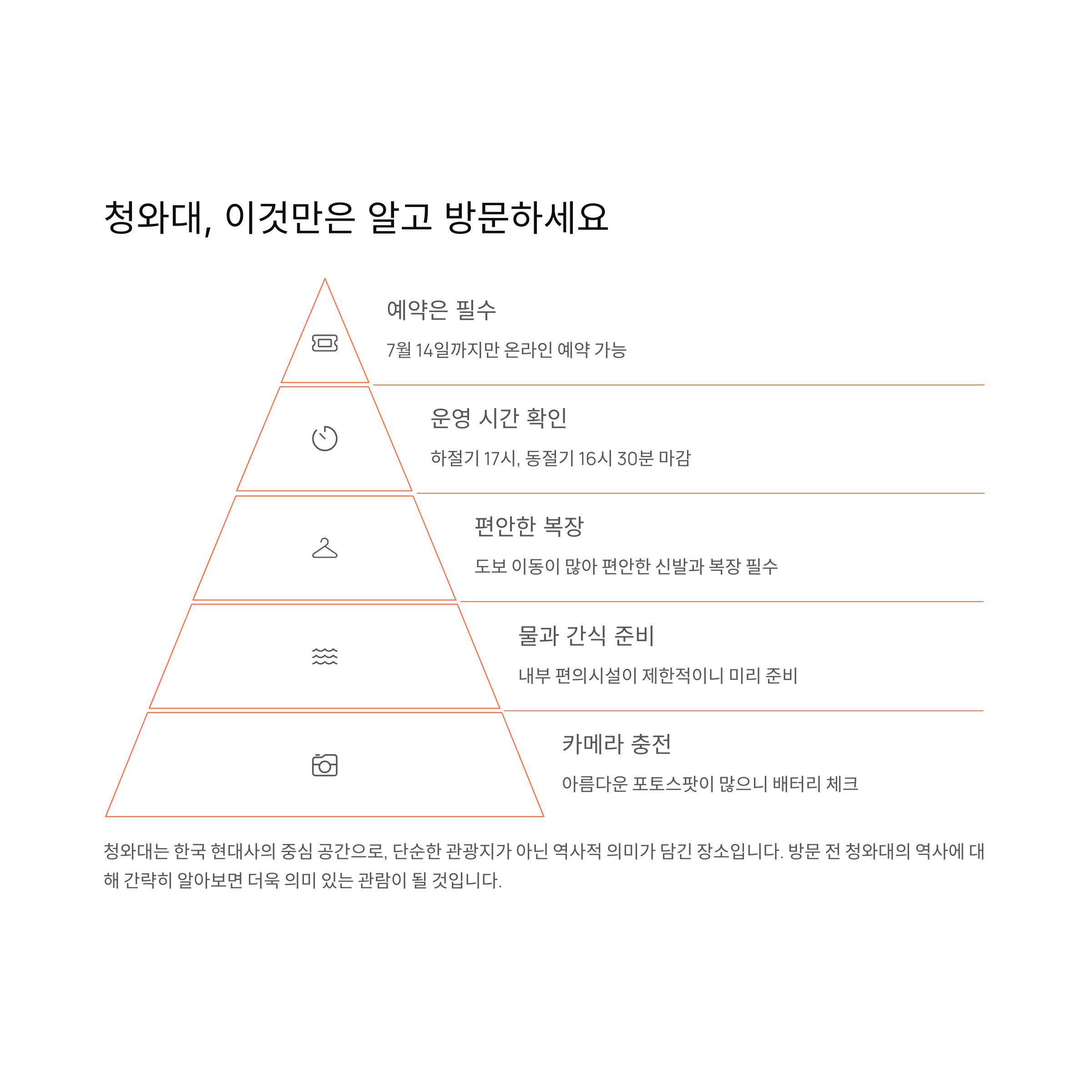 청와대, 이것만은 알고 방문하세요

예약은 필수

7월 14일까지만 온라인 예약 가능

운영 시간 확인

하절기 17시, 동절기 16시 30분 마감

편안한 복장

도보 이동이 많아 편안한 신발과 복장 필수

물과 간식 준비

내부 편의시설이 제한적이니 미리 준비

카메라 충전

아름다운 포토스팟이 많으니 배터리 체크

청와대는 한국 현대사의 중심 공간으로, 단순한 관광지가 아닌 역사적 의미가 담긴 장소입니다. 방문 전 청와대의 역사에 대해 간략히 알아보면 더욱 의미 있는 관람이 될 것입니다.